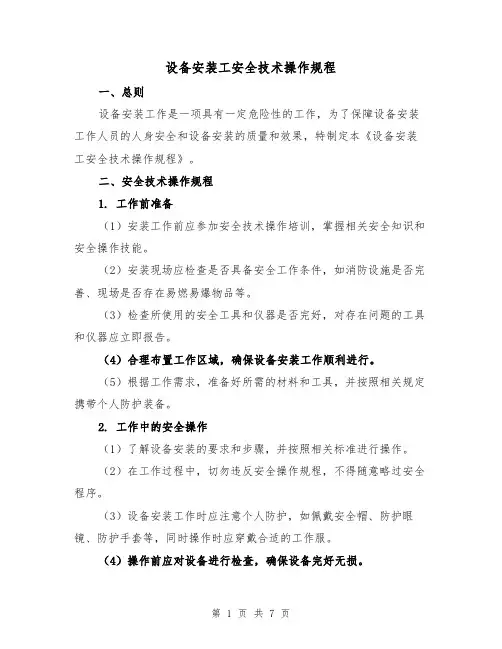 设备安装工安全技术操作规程

一、总则

设备安装工作是一项具有一定危险性的工作，为了保障设备安装工作人员的人身安全和设备安装的质量和效果，特制定本《设备安装工安全技术操作规程》。

二、安全技术操作规程

1. 工作前准备

（1）安装工作前应参加安全技术操作培训，掌握相关安全知识和安全操作技能。

（2）安装现场应检查是否具备安全工作条件，如消防设施是否完善、现场是否存在易燃易爆物品等。

（3）检查所使用的安全工具和仪器是否完好，对存在问题的工具和仪器应立即报告。

（4）合理布置工作区域，确保设备安装工作顺利进行。

（5）根据工作需求，准备好所需的材料和工具，并按照相关规定携带个人防护装备。

2. 工作中的安全操作

（1）了解设备安装的要求和步骤，并按照相关标准进行操作。

（2）在工作过程中，切勿违反安全操作规程，不得随意略过安全程序。

（3）设备安装工作时应注意个人防护，如佩戴安全帽、防护眼镜、防护手套等，同时操作时应穿戴合适的工作服。

（4）操作前应对设备进行检查，确保设备完好无损。

第 1 页 共 7 页